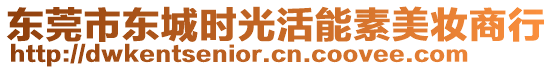 东莞市东城时光活能素美妆商行
http://dwkentsenior.cn.coovee.com